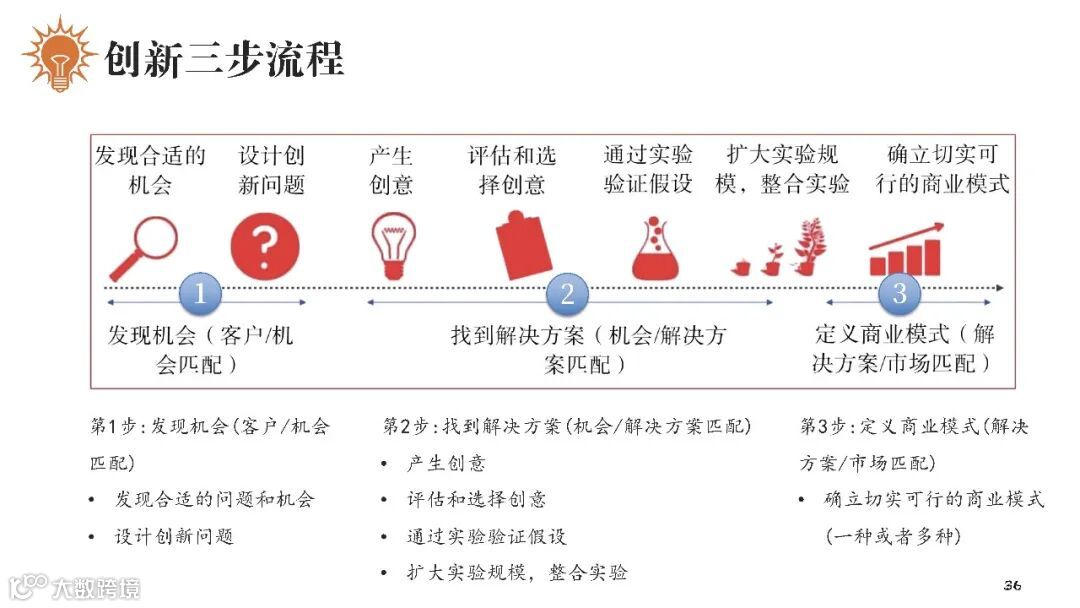 创新三步流程

发现合适的机会

设计创新问题

产生创意

评估和选择创意

通过实验验证假设

扩大实验规模，整合实验

确立切实可行的商业模式

?

1

2

3

发现机会（客户/机会匹配）

找到解决方案（机会/解决方案匹配）

定义商业模式（解决方案/市场匹配）

第1步：发现机会（客户/机会匹配）
• 发现合适的问题和机会
• 设计创新问题

第2步：找到解决方案（机会/解决方案匹配）
• 产生创意
• 评估和选择创意
• 通过实验验证假设
• 扩大实验规模，整合实验

第3步：定义商业模式（解决方案/市场匹配）
• 确立切实可行的商业模式（一种或者多种）

大数跨境

36